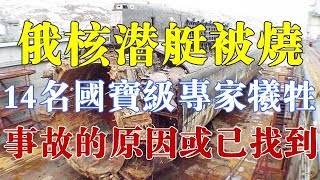 俄核潛艇被燒
14名國寶級專家犧牲
事故的原因或已找到